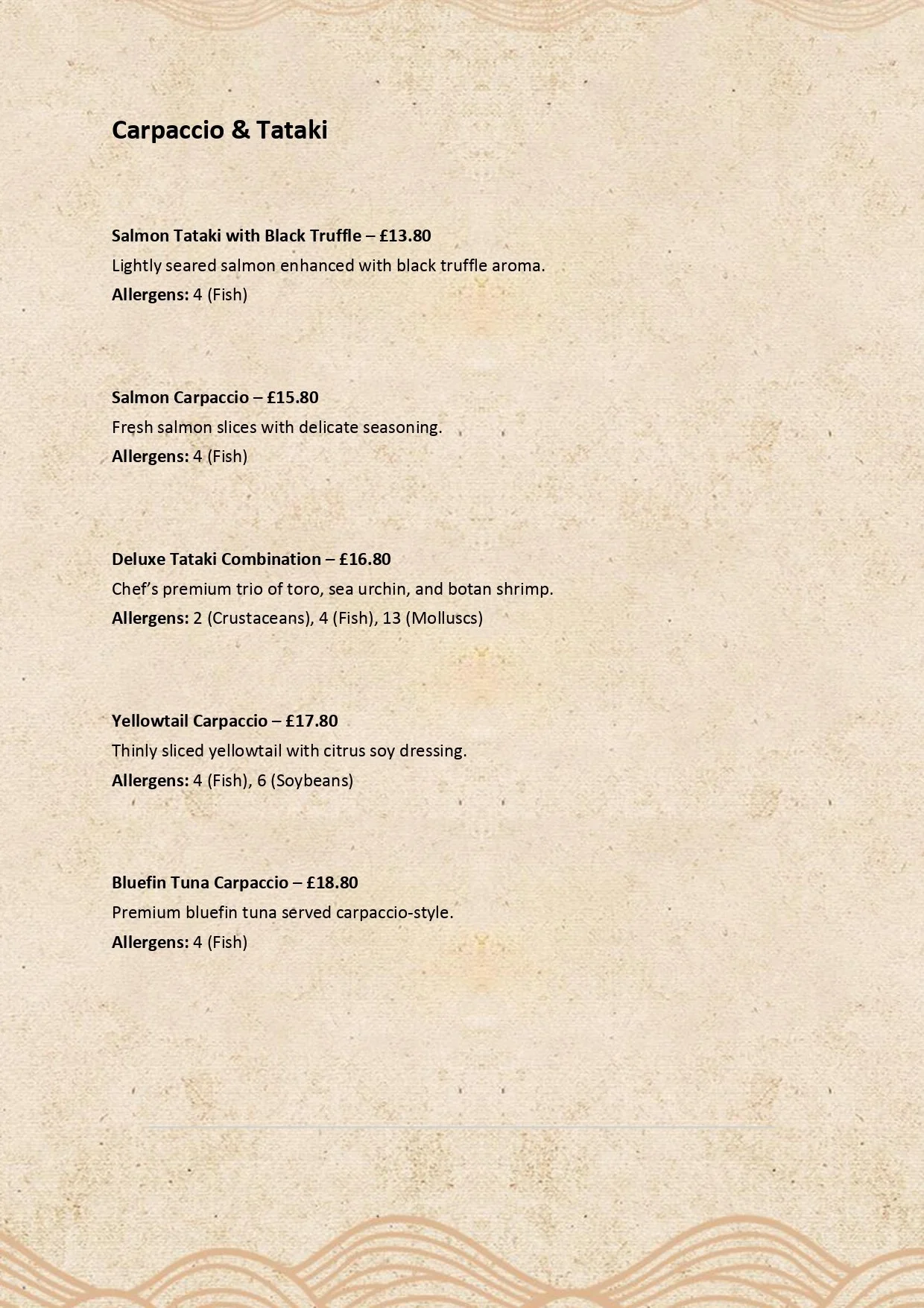 Carpaccio & Tataki

Salmon Tataki with Black Truffle – £13.80
Lightly seared salmon enhanced with black truffle aroma.
Allergens: 4 (Fish)

Salmon Carpaccio – £15.80
Fresh salmon slices with delicate seasoning.
Allergens: 4 (Fish)

Deluxe Tataki Combination – £16.80
Chef's premium trio of toro, sea urchin, and botan shrimp.
Allergens: 2 (Crustaceans), 4 (Fish), 13 (Molluscs)

Yellowtail Carpaccio – £17.80
Thinly sliced yellowtail with citrus soy dressing.
Allergens: 4 (Fish), 6 (Soybeans)

Bluefin Tuna Carpaccio – £18.80
Premium bluefin tuna served carpaccio-style.
Allergens: 4 (Fish)